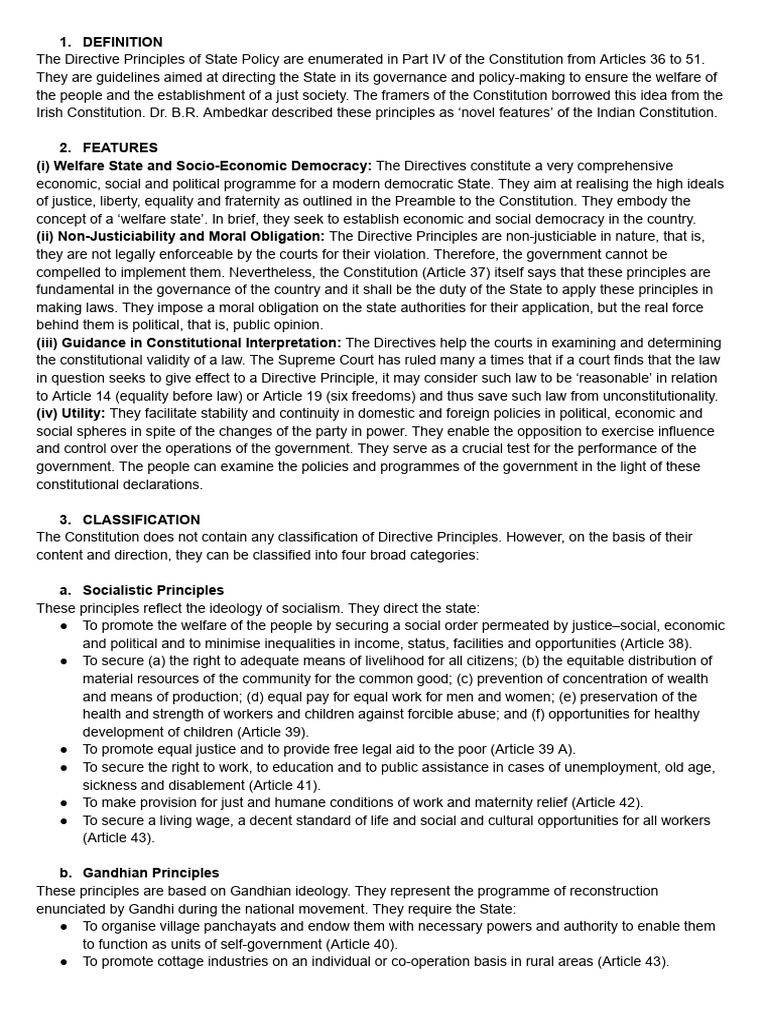 1. DEFINITION
The Directive Principles of State Policy are enumerated in Part IV of the Constitution from Articles 36 to 51. They are guidelines aimed at directing the State in its governance and policy-making to ensure the welfare of the people and the establishment of a just society. The framers of the Constitution borrowed this idea from the Irish Constitution. Dr. B.R. Ambedkar described these principles as 'novel features' of the Indian Constitution.

2. FEATURES
(i) Welfare State and Socio-Economic Democracy: The Directives constitute a very comprehensive economic, social and political programme for a modern democratic State. They aim at realising the high ideals of justice, liberty, equality and fraternity as outlined in the Preamble to the Constitution. They embody the concept of a 'welfare state'. In brief, they seek to establish economic and social democracy in the country.
(ii) Non-Justiciability and Moral Obligation: The Directive Principles are non-justiciable in nature, that is, they are not legally enforceable by the courts for their violation. Therefore, the government cannot be compelled to implement them. Nevertheless, the Constitution (Article 37) itself says that these principles are fundamental in the governance of the country and it shall be the duty of the State to apply these principles in making laws. They impose a moral obligation on the state authorities for their application, but the real force behind them is political, that is, public opinion.
(iii) Guidance in Constitutional Interpretation: The Directives help the courts in examining and determining the constitutional validity of a law. The Supreme Court has ruled many a times that if a court finds that the law in question seeks to give effect to a Directive Principle, it may consider such law to be 'reasonable' in relation to Article 14 (equality before law) or Article 19 (six freedoms) and thus save such law from unconstitutionality.
(iv) Utility: They facilitate stability and continuity in domestic and foreign policies in political, economic and social spheres in spite of the changes of the party in power. They enable the opposition to exercise influence and control over the operations of the government. They serve as a crucial test for the performance of the government. The people can examine the policies and programmes of the government in the light of these constitutional declarations.

3. CLASSIFICATION
The Constitution does not contain any classification of Directive Principles. However, on the basis of their content and direction, they can be classified into four broad categories:

a. Socialistic Principles
These principles reflect the ideology of socialism. They direct the state:
• To promote the welfare of the people by securing a social order permeated by justice–social, economic and political and to minimise inequalities in income, status, facilities and opportunities (Article 38).
• To secure (a) the right to adequate means of livelihood for all citizens; (b) the equitable distribution of material resources of the community for the common good; (c) prevention of concentration of wealth and means of production; (d) equal pay for equal work for men and women; (e) preservation of the health and strength of workers and children against forcible abuse; and (f) opportunities for healthy development of children (Article 39).
• To promote equal justice and to provide free legal aid to the poor (Article 39 A).
• To secure the right to work, to education and to public assistance in cases of unemployment, old age, sickness and disablement (Article 41).
• To make provision for just and humane conditions of work and maternity relief (Article 42).
• To secure a living wage, a decent standard of life and social and cultural opportunities for all workers (Article 43).

b. Gandhian Principles
These principles are based on Gandhian ideology. They represent the programme of reconstruction enunciated by Gandhi during the national movement. They require the State:
• To organise village panchayats and endow them with necessary powers and authority to enable them to function as units of self-government (Article 40).
• To promote cottage industries on an individual or co-operation basis in rural areas (Article 43).